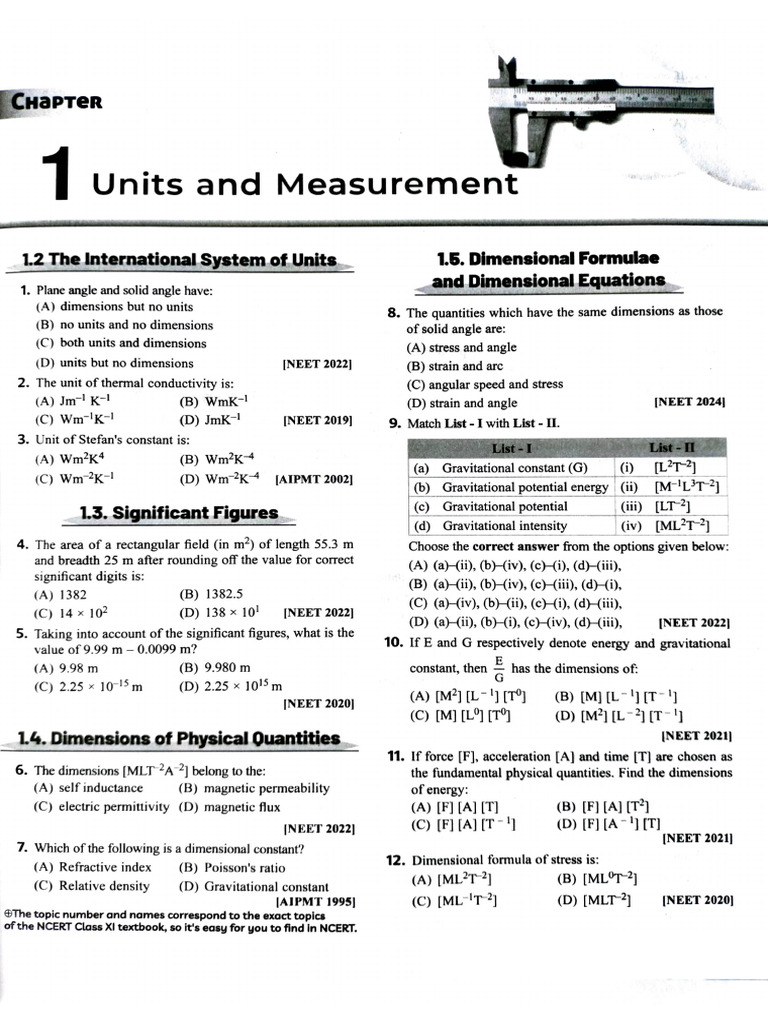 CHAPTER

1 Units and Measurement

1.2 The International System of Units

1. Plane angle and solid angle have:
(A) dimensions but no units
(B) no units and no dimensions
(C) both units and dimensions
(D) units but no dimensions [NEET 2022]

2. The unit of thermal conductivity is:
(A) $Jm^{-1}K^{-1}$ (B) $WmK^{-1}$
(C) $Wm^{-1}K^{-1}$ (D) $JmK^{-1}$ [NEET 2019]

3. Unit of Stefan's constant is:
(A) $Wm^2K^4$ (B) $Wm^2K^{-4}$
(C) $Wm^{-2}K^{-1}$ (D) $Wm^{-2}K^{-4}$ [AIPMT 2002]

1.3. Significant Figures

4. The area of a rectangular field (in $m^2$) of length 55.3 m and breadth 25 m after rounding off the value for correct significant digits is:
(A) 1382 (B) 1382.5
(C) $14 \times 10^2$ (D) $138 \times 10^1$ [NEET 2022]

5. Taking into account of the significant figures, what is the value of 9.99 m – 0.0099 m?
(A) 9.98 m (B) 9.980 m
(C) $2.25 \times 10^{-15}$ m (D) $2.25 \times 10^{15}$ m [NEET 2020]

1.4. Dimensions of Physical Quantities

6. The dimensions $[MLT^{-2}A^{-2}]$ belong to the:
(A) self inductance (B) magnetic permeability
(C) electric permittivity (D) magnetic flux [NEET 2022]

7. Which of the following is a dimensional constant?
(A) Refractive index (B) Poisson's ratio
(C) Relative density (D) Gravitational constant [AIPMT 1995]

⊕The topic number and names correspond to the exact topics of the NCERT Class XI textbook, so it's easy for you to find in NCERT.

1.5. Dimensional Formulae and Dimensional Equations

8. The quantities which have the same dimensions as those of solid angle are:
(A) stress and angle
(B) strain and arc
(C) angular speed and stress
(D) strain and angle [NEET 2024]

9. Match List - I with List - II.

| | List - I | | List - II |
|---|---|---|---|
| (a) | Gravitational constant (G) | (i) | $[L^2T^{-2}]$ |
| (b) | Gravitational potential energy | (ii) | $[M^{-1}L^3T^{-2}]$ |
| (c) | Gravitational potential | (iii) | $[LT^{-2}]$ |
| (d) | Gravitational intensity | (iv) | $[ML^2T^{-2}]$ |

Choose the correct answer from the options given below:
(A) (a)–(ii), (b)–(iv), (c)–(i), (d)–(iii),
(B) (a)–(ii), (b)–(iv), (c)–(iii), (d)–(i),
(C) (a)–(iv), (b)–(ii), (c)–(i), (d)–(iii),
(D) (a)–(ii), (b)–(i), (c)–(iv), (d)–(iii), [NEET 2022]

10. If E and G respectively denote energy and gravitational constant, then $\frac{E}{G}$ has the dimensions of:
(A) $[M^2][L^{-1}][T^0]$ (B) $[M][L^{-1}][T^{-1}]$
(C) $[M][L^0][T^0]$ (D) $[M^2][L^{-2}][T^{-1}]$ [NEET 2021]

11. If force [F], acceleration [A] and time [T] are chosen as the fundamental physical quantities. Find the dimensions of energy:
(A) [F] [A] [T] (B) [F] [A] $[T^2]$
(C) [F] [A] $[T^{-1}]$ (D) [F] $[A^{-1}]$ [T] [NEET 2021]

12. Dimensional formula of stress is:
(A) $[ML^2T^{-2}]$ (B) $[ML^0T^{-2}]$
(C) $[ML^{-1}T^{-2}]$ (D) $[MLT^{-2}]$ [NEET 2020]